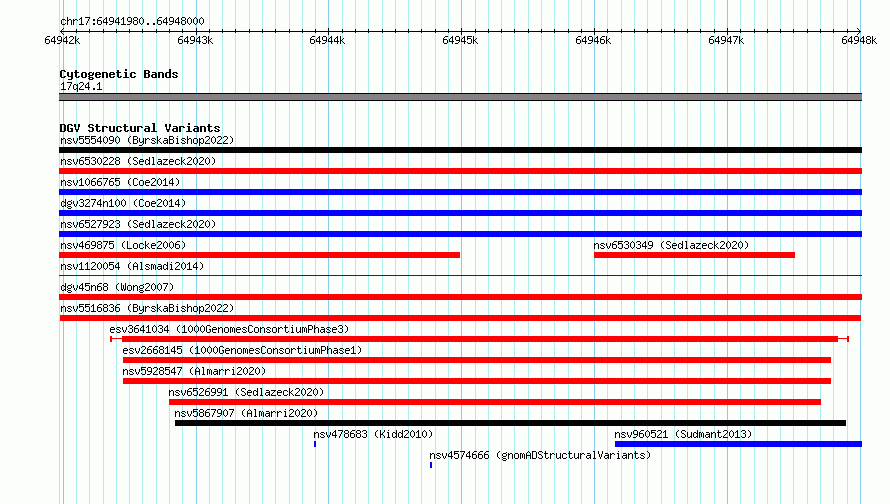 chr17:64941980..64948000

64942k 64943k 64944k 64945k 64946k 64947k 64948k

Cytogenetic Bands
17q24.1

DGV Structural Variants
nsv5554090 (ByrskaBishop2022)
nsv6530228 (Sedlazeck2020)
nsv1066765 (Coe2014)
dgv3274n100 (Coe2014)
nsv6527923 (Sedlazeck2020)
nsv469875 (Locke2006)
nsv6530349 (Sedlazeck2020)
nsv1120054 (Alsmadi2014)
dgv45n68 (Wong2007)
nsv5516836 (ByrskaBishop2022)
esv3641034 (1000GenomesConsortiumPhase3)
esv2668145 (1000GenomesConsortiumPhase1)
nsv5928547 (Almarri2020)
nsv6526991 (Sedlazeck2020)
nsv5867907 (Almarri2020)
nsv478683 (Kidd2010)
nsv960521 (Sudmant2013)
nsv4574666 (gnomADStructuralVariants)